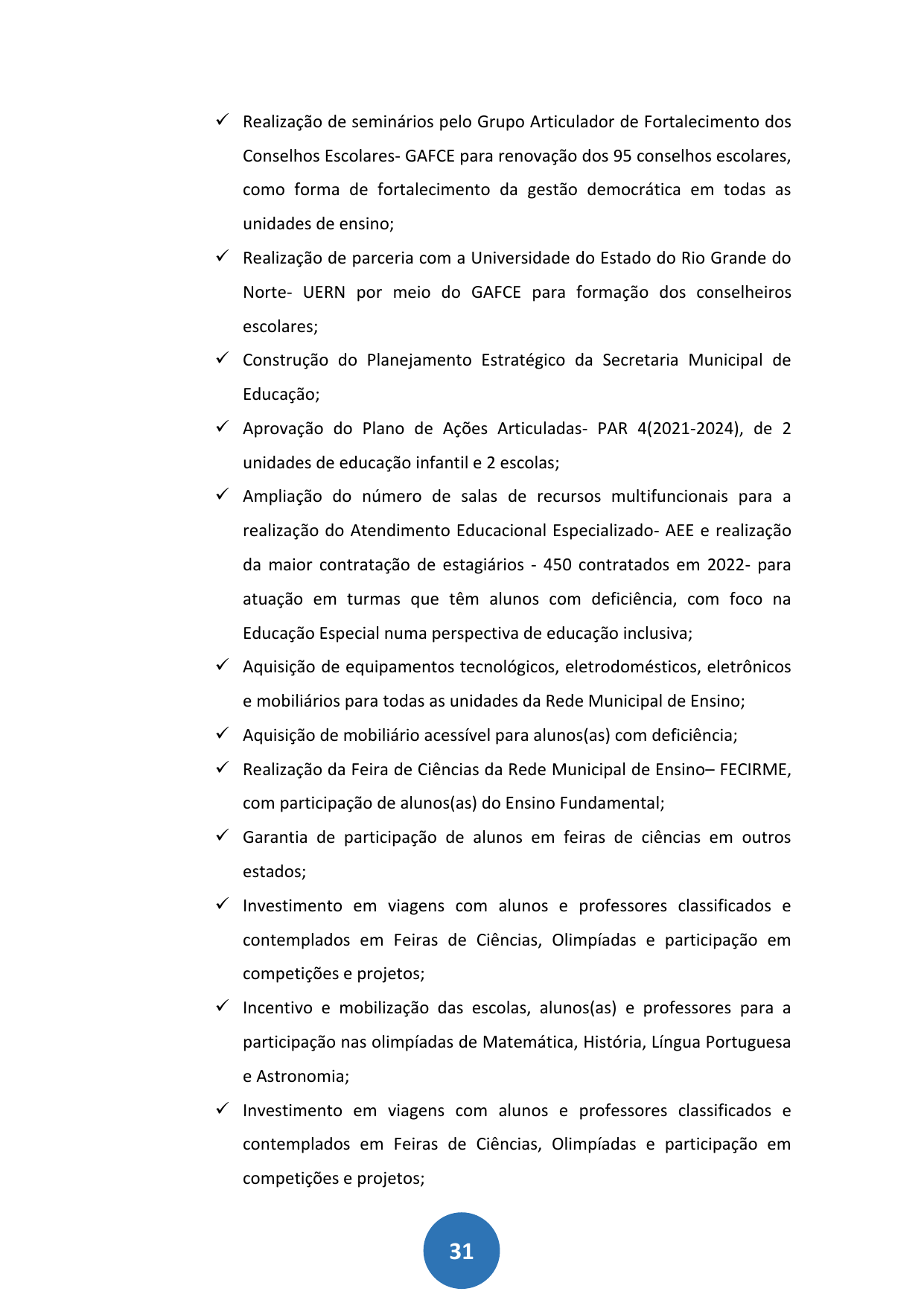 ✓ Realização de seminários pelo Grupo Articulador de Fortalecimento dos Conselhos Escolares- GAFCE para renovação dos 95 conselhos escolares, como forma de fortalecimento da gestão democrática em todas as unidades de ensino;

✓ Realização de parceria com a Universidade do Estado do Rio Grande do Norte- UERN por meio do GAFCE para formação dos conselheiros escolares;

✓ Construção do Planejamento Estratégico da Secretaria Municipal de Educação;

✓ Aprovação do Plano de Ações Articuladas- PAR 4(2021-2024), de 2 unidades de educação infantil e 2 escolas;

✓ Ampliação do número de salas de recursos multifuncionais para a realização do Atendimento Educacional Especializado- AEE e realização da maior contratação de estagiários - 450 contratados em 2022- para atuação em turmas que têm alunos com deficiência, com foco na Educação Especial numa perspectiva de educação inclusiva;

✓ Aquisição de equipamentos tecnológicos, eletrodomésticos, eletrônicos e mobiliários para todas as unidades da Rede Municipal de Ensino;

✓ Aquisição de mobiliário acessível para alunos(as) com deficiência;

✓ Realização da Feira de Ciências da Rede Municipal de Ensino– FECIRME, com participação de alunos(as) do Ensino Fundamental;

✓ Garantia de participação de alunos em feiras de ciências em outros estados;

✓ Investimento em viagens com alunos e professores classificados e contemplados em Feiras de Ciências, Olimpíadas e participação em competições e projetos;

✓ Incentivo e mobilização das escolas, alunos(as) e professores para a participação nas olimpíadas de Matemática, História, Língua Portuguesa e Astronomia;

✓ Investimento em viagens com alunos e professores classificados e contemplados em Feiras de Ciências, Olimpíadas e participação em competições e projetos;

31